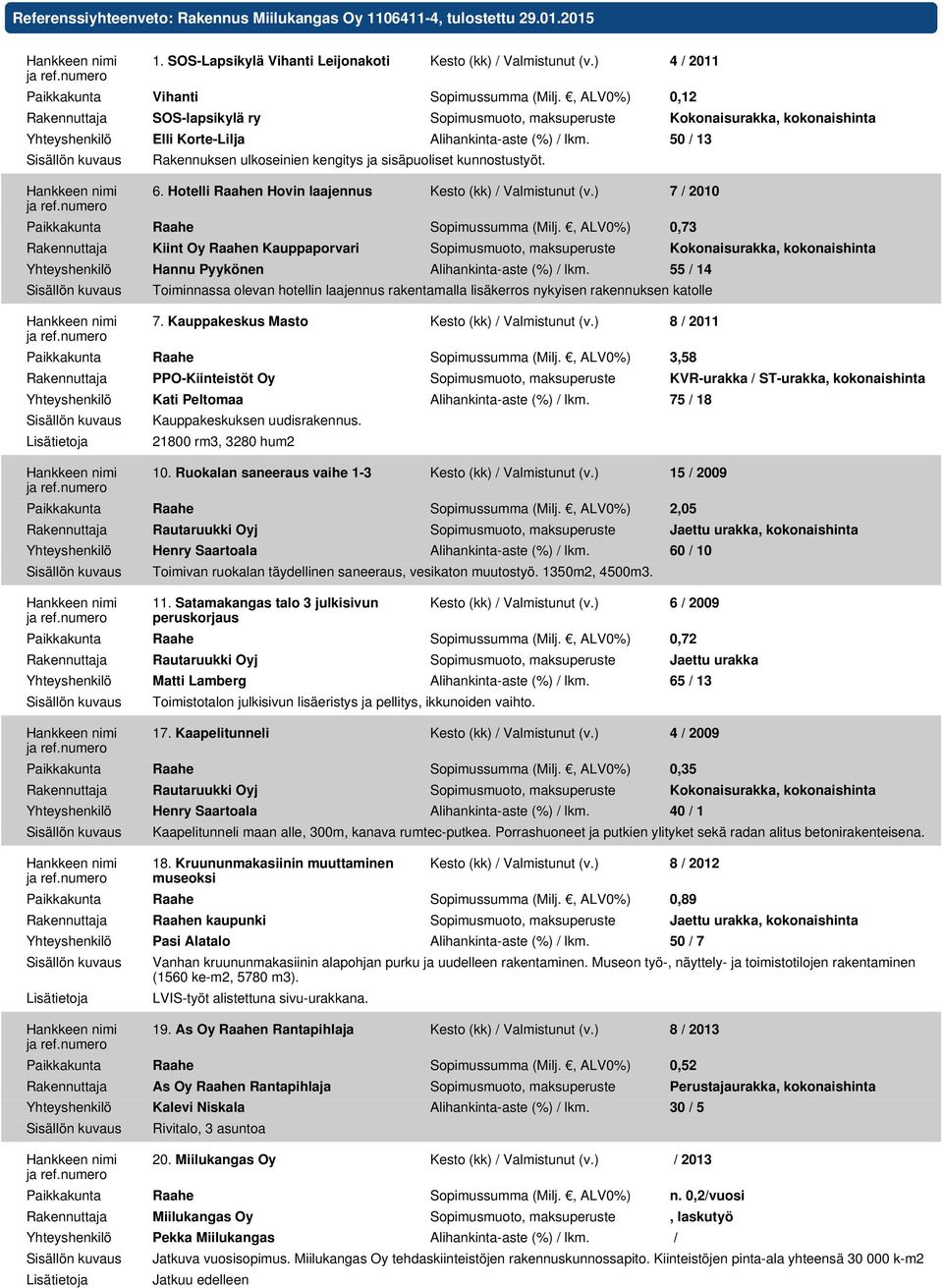 Referenssiyhteenveto: Rakennus Miilukangas Oy 1106411-4, tulostettu 29.01.2015

| | | | |
|---|---|---|---|
| Hankkeen nimi ja ref.numero | 1. SOS-Lapsikylä Vihanti Leijonakoti | Kesto (kk) / Valmistunut (v.) | 4 / 2011 |
| Paikkakunta | Vihanti | Sopimussumma (Milj. €, ALV0%) | 0,12 |
| Rakennuttaja | SOS-lapsikylä ry | Sopimusmuoto, maksuperuste | Kokonaisurakka, kokonaishinta |
| Yhteyshenkilö | Elli Korte-Lilja | Alihankinta-aste (%) / lkm. | 50 / 13 |
| Sisällön kuvaus | Rakennuksen ulkoseinien kengitys ja sisäpuoliset kunnostustyöt. | | |

| | | | |
|---|---|---|---|
| Hankkeen nimi ja ref.numero | 6. Hotelli Raahen Hovin laajennus | Kesto (kk) / Valmistunut (v.) | 7 / 2010 |
| Paikkakunta | Raahe | Sopimussumma (Milj. €, ALV0%) | 0,73 |
| Rakennuttaja | Kiint Oy Raahen Kauppaporvari | Sopimusmuoto, maksuperuste | Kokonaisurakka, kokonaishinta |
| Yhteyshenkilö | Hannu Pyykönen | Alihankinta-aste (%) / lkm. | 55 / 14 |
| Sisällön kuvaus | Toiminnassa olevan hotellin laajennus rakentamalla lisäkerros nykyisen rakennuksen katolle | | |

| | | | |
|---|---|---|---|
| Hankkeen nimi ja ref.numero | 7. Kauppakeskus Masto | Kesto (kk) / Valmistunut (v.) | 8 / 2011 |
| Paikkakunta | Raahe | Sopimussumma (Milj. €, ALV0%) | 3,58 |
| Rakennuttaja | PPO-Kiinteistöt Oy | Sopimusmuoto, maksuperuste | KVR-urakka / ST-urakka, kokonaishinta |
| Yhteyshenkilö | Kati Peltomaa | Alihankinta-aste (%) / lkm. | 75 / 18 |
| Sisällön kuvaus | Kauppakeskuksen uudisrakennus. | | |
| Lisätietoja | 21800 rm3, 3280 hum2 | | |

| | | | |
|---|---|---|---|
| Hankkeen nimi ja ref.numero | 10. Ruokalan saneeraus vaihe 1-3 | Kesto (kk) / Valmistunut (v.) | 15 / 2009 |
| Paikkakunta | Raahe | Sopimussumma (Milj. €, ALV0%) | 2,05 |
| Rakennuttaja | Rautaruukki Oyj | Sopimusmuoto, maksuperuste | Jaettu urakka, kokonaishinta |
| Yhteyshenkilö | Henry Saartoala | Alihankinta-aste (%) / lkm. | 60 / 10 |
| Sisällön kuvaus | Toimivan ruokalan täydellinen saneeraus, vesikaton muutostyö. 1350m2, 4500m3. | | |

| | | | |
|---|---|---|---|
| Hankkeen nimi ja ref.numero | 11. Satamakangas talo 3 julkisivun peruskorjaus | Kesto (kk) / Valmistunut (v.) | 6 / 2009 |
| Paikkakunta | Raahe | Sopimussumma (Milj. €, ALV0%) | 0,72 |
| Rakennuttaja | Rautaruukki Oyj | Sopimusmuoto, maksuperuste | Jaettu urakka |
| Yhteyshenkilö | Matti Lamberg | Alihankinta-aste (%) / lkm. | 65 / 13 |
| Sisällön kuvaus | Toimistotalon julkisivun lisäeristys ja pellitys, ikkunoiden vaihto. | | |

| | | | |
|---|---|---|---|
| Hankkeen nimi ja ref.numero | 17. Kaapelitunneli | Kesto (kk) / Valmistunut (v.) | 4 / 2009 |
| Paikkakunta | Raahe | Sopimussumma (Milj. €, ALV0%) | 0,35 |
| Rakennuttaja | Rautaruukki Oyj | Sopimusmuoto, maksuperuste | Kokonaisurakka, kokonaishinta |
| Yhteyshenkilö | Henry Saartoala | Alihankinta-aste (%) / lkm. | 40 / 1 |
| Sisällön kuvaus | Kaapelitunneli maan alle, 300m, kanava rumtec-putkea. Porrashuoneet ja putkien ylityket sekä radan alitus betonirakenteisena. | | |

| | | | |
|---|---|---|---|
| Hankkeen nimi ja ref.numero | 18. Kruununmakasiinin muuttaminen museoksi | Kesto (kk) / Valmistunut (v.) | 8 / 2012 |
| Paikkakunta | Raahe | Sopimussumma (Milj. €, ALV0%) | 0,89 |
| Rakennuttaja | Raahen kaupunki | Sopimusmuoto, maksuperuste | Jaettu urakka, kokonaishinta |
| Yhteyshenkilö | Pasi Alatalo | Alihankinta-aste (%) / lkm. | 50 / 7 |
| Sisällön kuvaus | Vanhan kruununmakasiinin alapohjan purku ja uudelleen rakentaminen. Museon työ-, näyttely- ja toimistotilojen rakentaminen (1560 ke-m2, 5780 m3). | | |
| Lisätietoja | LVIS-työt alistettuna sivu-urakkana. | | |

| | | | |
|---|---|---|---|
| Hankkeen nimi ja ref.numero | 19. As Oy Raahen Rantapihlaja | Kesto (kk) / Valmistunut (v.) | 8 / 2013 |
| Paikkakunta | Raahe | Sopimussumma (Milj. €, ALV0%) | 0,52 |
| Rakennuttaja | As Oy Raahen Rantapihlaja | Sopimusmuoto, maksuperuste | Perustajaurakka, kokonaishinta |
| Yhteyshenkilö | Kalevi Niskala | Alihankinta-aste (%) / lkm. | 30 / 5 |
| Sisällön kuvaus | Rivitalo, 3 asuntoa | | |

| | | | |
|---|---|---|---|
| Hankkeen nimi ja ref.numero | 20. Miilukangas Oy | Kesto (kk) / Valmistunut (v.) | / 2013 |
| Paikkakunta | Raahe | Sopimussumma (Milj. €, ALV0%) | n. 0,2/vuosi |
| Rakennuttaja | Miilukangas Oy | Sopimusmuoto, maksuperuste | , laskutyö |
| Yhteyshenkilö | Pekka Miilukangas | Alihankinta-aste (%) / lkm. | / |
| Sisällön kuvaus | Jatkuva vuosisopimus. Miilukangas Oy tehdaskiinteistöjen rakennuskunnossapito. Kiinteistöjen pinta-ala yhteensä 30 000 k-m2 | | |
| Lisätietoja | Jatkuu edelleen | | |